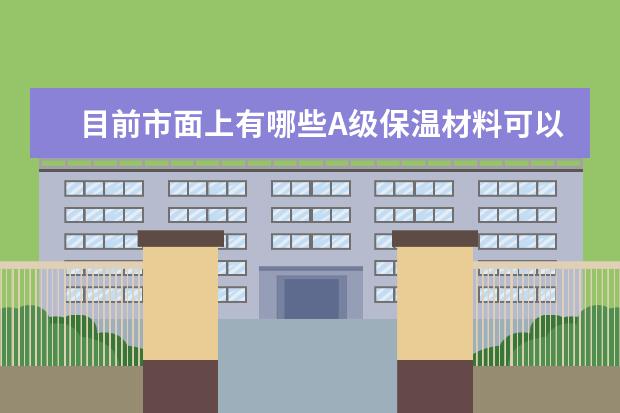 目前市面上有哪些A级保温材料可以